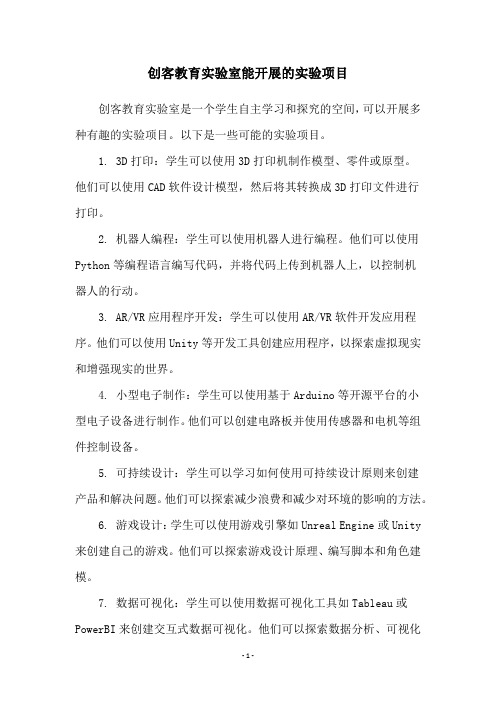 创客教育实验室能开展的实验项目

创客教育实验室是一个学生自主学习和探究的空间，可以开展多种有趣的实验项目。以下是一些可能的实验项目。

1. 3D 打印：学生可以使用 3D 打印机制作模型、零件或原型。他们可以使用 CAD 软件设计模型，然后将其转换成 3D 打印文件进行打印。

2. 机器人编程：学生可以使用机器人进行编程。他们可以使用 Python 等编程语言编写代码，并将代码上传到机器人上，以控制机器人的行动。

3. AR/VR 应用程序开发：学生可以使用 AR/VR 软件开发应用程序。他们可以使用 Unity 等开发工具创建应用程序，以探索虚拟现实和增强现实的世界。

4. 小型电子制作：学生可以使用基于 Arduino 等开源平台的小型电子设备进行制作。他们可以创建电路板并使用传感器和电机等组件控制设备。

5. 可持续设计：学生可以学习如何使用可持续设计原则来创建产品和解决问题。他们可以探索减少浪费和减少对环境的影响的方法。

6. 游戏设计：学生可以使用游戏引擎如 Unreal Engine 或 Unity 来创建自己的游戏。他们可以探索游戏设计原理、编写脚本和角色建模。

7. 数据可视化：学生可以使用数据可视化工具如 Tableau 或 PowerBI 来创建交互式数据可视化。他们可以探索数据分析、可视化

- 1 -